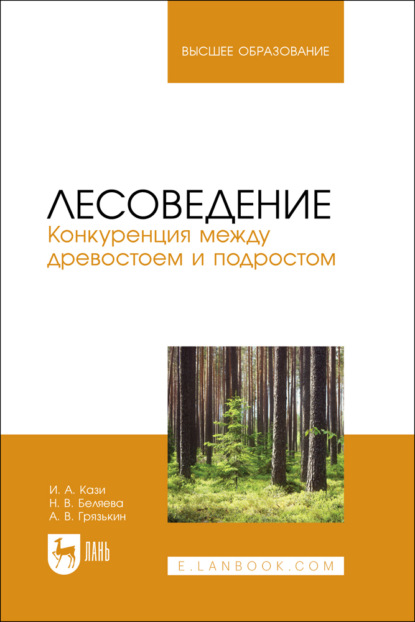 ВЫСШЕЕ ОБРАЗОВАНИЕ

ЛЕСОВЕДЕНИЕ
Конкуренция между древостоем и подростом

И. А. Кази
Н. В. Беляева
А. В. Грязькин

ЛАНЬ

E.LANBOOK.COM